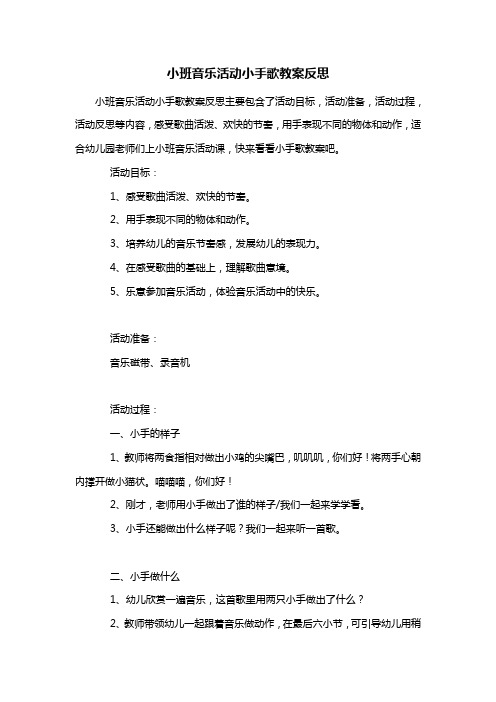 小班音乐活动小手歌教案反思

小班音乐活动小手歌教案反思主要包含了活动目标，活动准备，活动过程，活动反思等内容，感受歌曲活泼、欢快的节奏，用手表现不同的物体和动作，适合幼儿园老师们上小班音乐活动课，快来看看小手歌教案吧。

活动目标：

1、感受歌曲活泼、欢快的节奏。

2、用手表现不同的物体和动作。

3、培养幼儿的音乐节奏感，发展幼儿的表现力。

4、在感受歌曲的基础上，理解歌曲意境。

5、乐意参加音乐活动，体验音乐活动中的快乐。

活动准备：

音乐磁带、录音机

活动过程：

一、小手的样子

1、教师将两食指相对做出小鸡的尖嘴巴，叽叽叽，你们好！将两手心朝内撑开做小猫状。喵喵喵，你们好！

2、刚才，老师用小手做出了谁的样子/我们一起来学学看。

3、小手还能做出什么样子呢？我们一起来听一首歌。

二、小手做什么

1、幼儿欣赏一遍音乐，这首歌里用两只小手做出了什么？

2、教师带领幼儿一起跟着音乐做动作，在最后六小节，可引导幼儿用稍